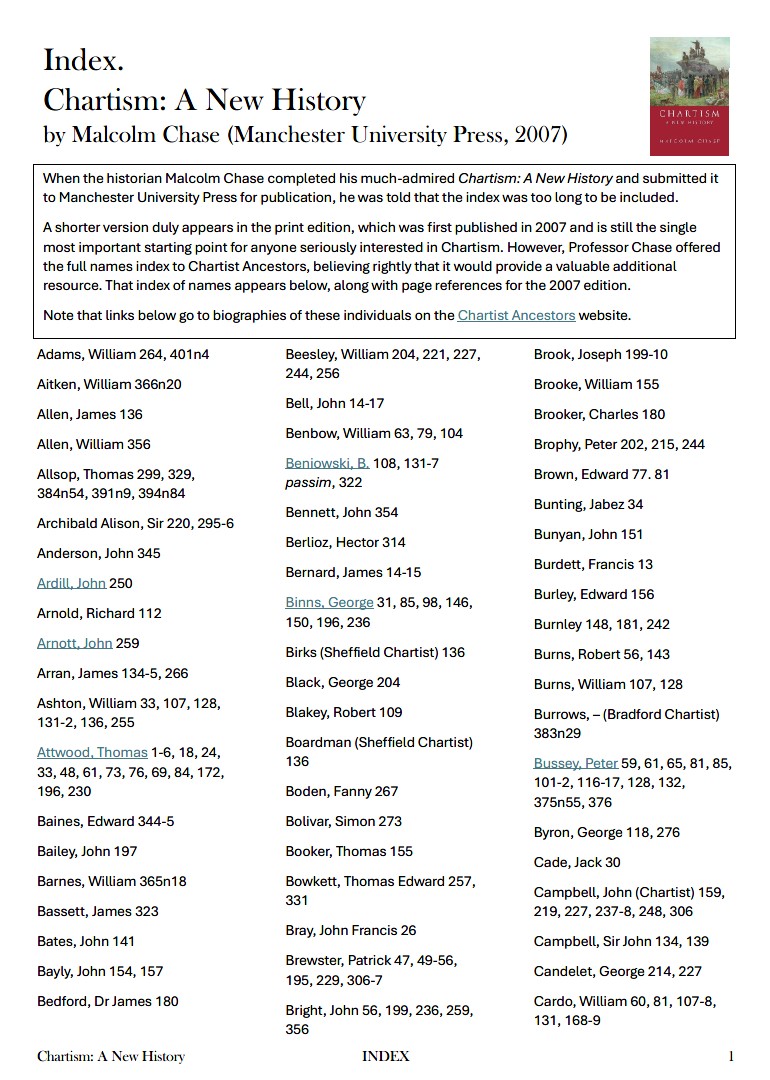 Index.
Chartism: A New History
by Malcolm Chase (Manchester University Press, 2007)

CHARTISM
A NEW HISTORY
MALCOLM CHASE

When the historian Malcolm Chase completed his much-admired Chartism: A New History and submitted it to Manchester University Press for publication, he was told that the index was too long to be included.

A shorter version duly appears in the print edition, which was first published in 2007 and is still the single most important starting point for anyone seriously interested in Chartism. However, Professor Chase offered the full names index to Chartist Ancestors, believing rightly that it would provide a valuable additional resource. That index of names appears below, along with page references for the 2007 edition.

Note that links below go to biographies of these individuals on the Chartist Ancestors website.

Adams, William 264, 401n4

Aitken, William 366n20

Allen, James 136

Allen, William 356

Allsop, Thomas 299, 329, 384n54, 391n9, 394n84

Archibald Alison, Sir 220, 295-6

Anderson, John 345

Ardill, John 250

Arnold, Richard 112

Arnott, John 259

Arran, James 134-5, 266

Ashton, William 33, 107, 128, 131-2, 136, 255

Attwood, Thomas 1-6, 18, 24, 33, 48, 61, 73, 76, 69, 84, 172, 196, 230

Baines, Edward 344-5

Bailey, John 197

Barnes, William 365n18

Bassett, James 323

Bates, John 141

Bayly, John 154, 157

Bedford, Dr James 180

Beesley, William 204, 221, 227, 244, 256

Bell, John 14-17

Benbow, William 63, 79, 104

Beniowski, B. 108, 131-7 passim, 322

Bennett, John 354

Berlioz, Hector 314

Bernard, James 14-15

Binns, George 31, 85, 98, 146, 150, 196, 236

Birks (Sheffield Chartist) 136

Black, George 204

Blakey, Robert 109

Boardman (Sheffield Chartist) 136

Boden, Fanny 267

Bolivar, Simon 273

Booker, Thomas 155

Bowkett, Thomas Edward 257, 331

Bray, John Francis 26

Brewster, Patrick 47, 49-56, 195, 229, 306-7

Bright, John 56, 199, 236, 259, 356

Brook, Joseph 199-10

Brooke, William 155

Brooker, Charles 180

Brophy, Peter 202, 215, 244

Brown, Edward 77. 81

Bunting, Jabez 34

Bunyan, John 151

Burdett, Francis 13

Burley, Edward 156

Burnley 148, 181, 242

Burns, Robert 56, 143

Burns, William 107, 128

Burrows, – (Bradford Chartist) 383n29

Bussey, Peter 59, 61, 65, 81, 85, 101-2, 116-17, 128, 132, 375n55, 376

Byron, George 118, 276

Cade, Jack 30

Campbell, John (Chartist) 159, 219, 227, 237-8, 248, 306

Campbell, Sir John 134, 139

Candelet, George 214, 227

Cardo, William 60, 81, 107-8, 131, 168-9

Chartism: A New History INDEX 1